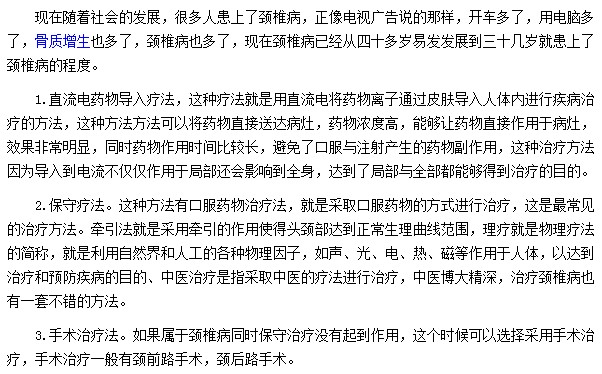 现在随着社会的发展，很多人患上了颈椎病，正像电视广告说的那样，开车多了，用电脑多了，骨质增生也多了，颈椎病也多了，现在颈椎病已经从四十多岁易发发展到三十几岁就患上了颈椎病的程度。

1.直流电药物导入疗法，这种疗法就是用直流电将药物离子通过皮肤导入人体内进行疾病治疗的方法，这种方法方法可以将药物直接送达病灶，药物浓度高，能够让药物直接作用于病灶，效果非常明显，同时药物作用时间比较长，避免了口服与注射产生的药物副作用，这种治疗方法因为导入到电流不仅仅作用于局部还会影响到全身，达到了局部与全部都能够得到治疗的目的。

2.保守疗法。这种方法有口服药物治疗法，就是采取口服药物的方式进行治疗，这是最常见的治疗方法。牵引法就是采用牵引的作用使得头颈部达到正常生理曲线范围，理疗就是物理疗法的简称，就是利用自然界和人工的各种物理因子，如声、光、电、热、磁等作用于人体，以达到治疗和预防疾病的目的、中医治疗是指采取中医的疗法进行治疗，中医博大精深，治疗颈椎病也有一套不错的方法。

3.手术治疗法。如果属于颈椎病同时保守治疗没有起到作用，这个时候可以选择采用手术治疗，手术治疗一般有颈前路手术，颈后路手术。